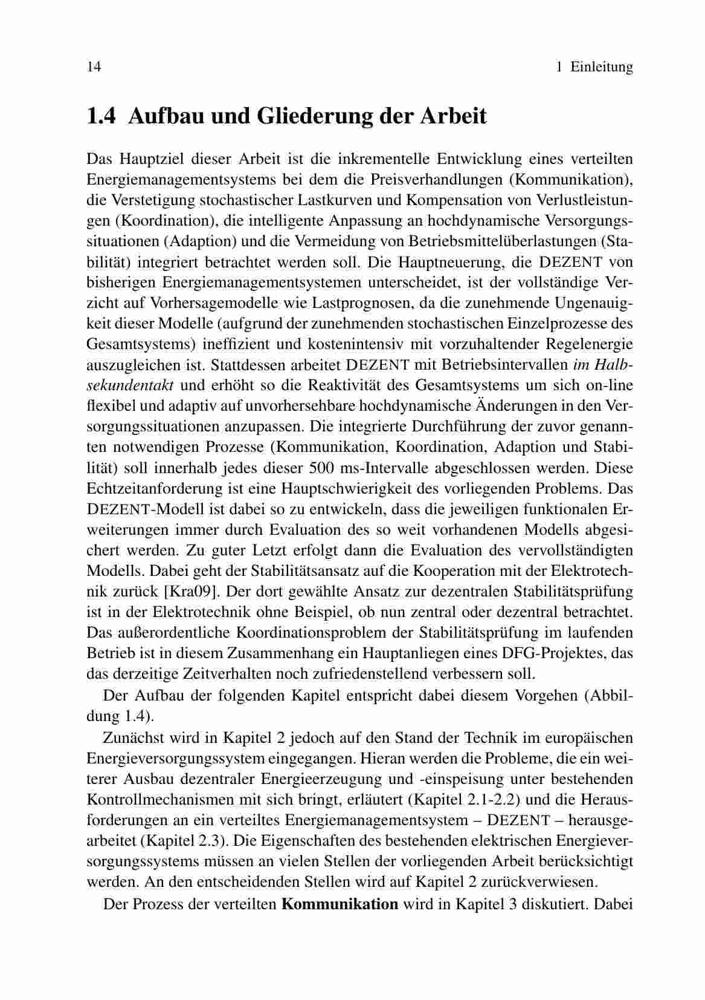 14 1 Einleitung

1.4 Aufbau und Gliederung der Arbeit

Das Hauptziel dieser Arbeit ist die inkrementelle Entwicklung eines verteilten Energiemanagementsystems bei dem die Preisverhandlungen (Kommunikation), die Verstetigung stochastischer Lastkurven und Kompensation von Verlustleistungen (Koordination), die intelligente Anpassung an hochdynamische Versorgungssituationen (Adaption) und die Vermeidung von Betriebsmittelüberlastungen (Stabilität) integriert betrachtet werden soll. Die Hauptneuerung, die DEZENT von bisherigen Energiemanagementsystemen unterscheidet, ist der vollständige Verzicht auf Vorhersagemodelle wie Lastprognosen, da die zunehmende Ungenauigkeit dieser Modelle (aufgrund der zunehmenden stochastischen Einzelprozesse des Gesamtsystems) ineffizient und kostenintensiv mit vorzuhaltender Regelenergie auszugleichen ist. Stattdessen arbeitet DEZENT mit Betriebsintervallen im Halbsekundentakt und erhöht so die Reaktivität des Gesamtsystems um sich on-line flexibel und adaptiv auf unvorhersehbare hochdynamische Änderungen in den Versorgungssituationen anzupassen. Die integrierte Durchführung der zuvor genannten notwendigen Prozesse (Kommunikation, Koordination, Adaption und Stabilität) soll innerhalb jedes dieser 500 ms-Intervalle abgeschlossen werden. Diese Echtzeitanforderung ist eine Hauptschwierigkeit des vorliegenden Problems. Das DEZENT-Modell ist dabei so zu entwickeln, dass die jeweiligen funktionalen Erweiterungen immer durch Evaluation des so weit vorhandenen Modells abgesichert werden. Zu guter Letzt erfolgt dann die Evaluation des vervollständigten Modells. Dabei geht der Stabilitätsansatz auf die Kooperation mit der Elektrotechnik zurück [Kra09]. Der dort gewählte Ansatz zur dezentralen Stabilitätsprüfung ist in der Elektrotechnik ohne Beispiel, ob nun zentral oder dezentral betrachtet. Das außerordentliche Koordinationsproblem der Stabilitätsprüfung im laufenden Betrieb ist in diesem Zusammenhang ein Hauptanliegen eines DFG-Projektes, das das derzeitige Zeitverhalten noch zufriedenstellend verbessern soll.

Der Aufbau der folgenden Kapitel entspricht dabei diesem Vorgehen (Abbildung 1.4).

Zunächst wird in Kapitel 2 jedoch auf den Stand der Technik im europäischen Energieversorgungssystem eingegangen. Hieran werden die Probleme, die ein weiterer Ausbau dezentraler Energieerzeugung und -einspeisung unter bestehenden Kontrollmechanismen mit sich bringt, erläutert (Kapitel 2.1-2.2) und die Herausforderungen an ein verteiltes Energiemanagementsystem – DEZENT – herausgearbeitet (Kapitel 2.3). Die Eigenschaften des bestehenden elektrischen Energieversorgungssystems müssen an vielen Stellen der vorliegenden Arbeit berücksichtigt werden. An den entscheidenden Stellen wird auf Kapitel 2 zurückverwiesen.

Der Prozess der verteilten Kommunikation wird in Kapitel 3 diskutiert. Dabei